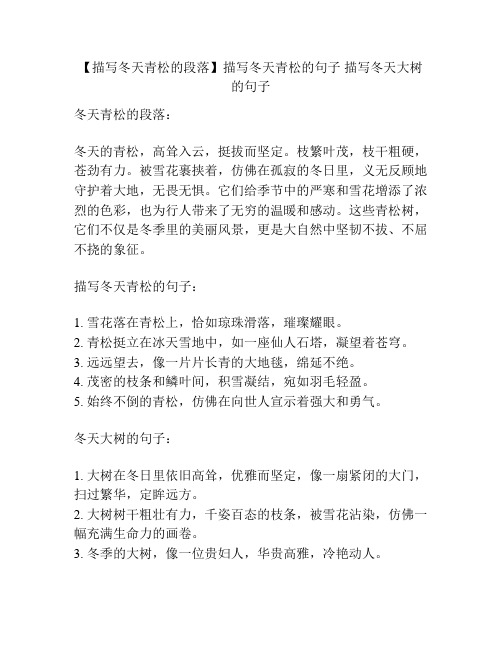 【描写冬天青松的段落】描写冬天青松的句子 描写冬天大树的句子

冬天青松的段落：

冬天的青松，高耸入云，挺拔而坚定。枝繁叶茂，枝干粗硬，苍劲有力。被雪花裹挟着，仿佛在孤寂的冬日里，义无反顾地守护着大地，无畏无惧。它们给季节中的严寒和雪花增添了浓烈的色彩，也为行人带来了无穷的温暖和感动。这些青松树，它们不仅是冬季里的美丽风景，更是大自然中坚韧不拔、不屈不挠的象征。

描写冬天青松的句子：

1. 雪花落在青松上，恰如琼珠滑落，璀璨耀眼。
2. 青松挺立在冰天雪地中，如一座仙人石塔，凝望着苍穹。
3. 远远望去，像一片片长青的大地毯，绵延不绝。
4. 茂密的枝条和鳞叶间，积雪凝结，宛如羽毛轻盈。
5. 始终不倒的青松，仿佛在向世人宣示着强大和勇气。

冬天大树的句子：

1. 大树在冬日里依旧高耸，优雅而坚定，像一扇紧闭的大门，扫过繁华，定眸远方。
2. 大树树干粗壮有力，千姿百态的枝条，被雪花沾染，仿佛一幅充满生命力的画卷。
3. 冬季的大树，像一位贵妇人，华贵高雅，冷艳动人。